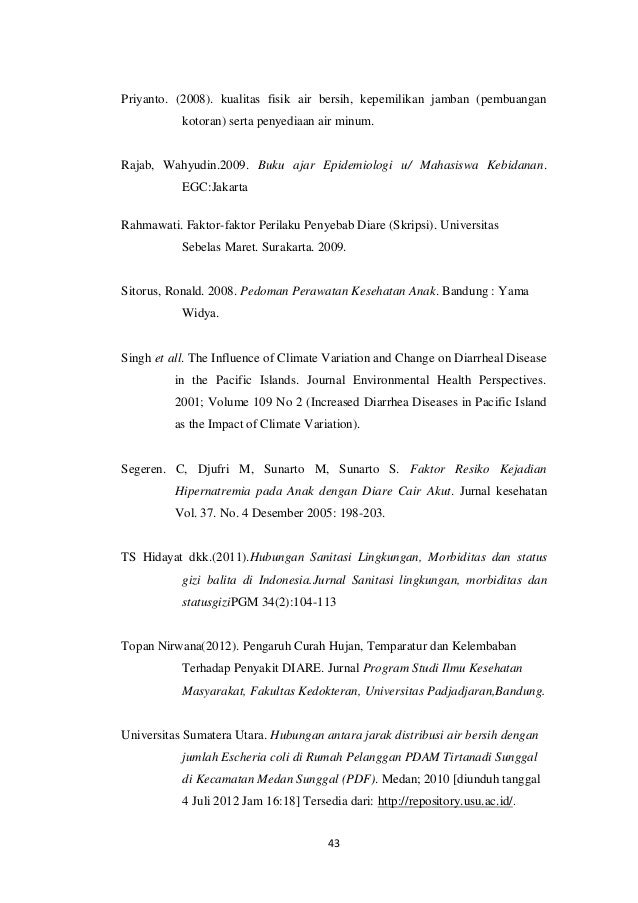 Priyanto. (2008). kualitas fisik air bersih, kepemilikan jamban (pembuangan kotoran) serta penyediaan air minum.

Rajab, Wahyudin.2009. Buku ajar Epidemiologi u/ Mahasiswa Kebidanan. EGC:Jakarta

Rahmawati. Faktor-faktor Perilaku Penyebab Diare (Skripsi). Universitas Sebelas Maret. Surakarta. 2009.

Sitorus, Ronald. 2008. Pedoman Perawatan Kesehatan Anak. Bandung : Yama Widya.

Singh et all. The Influence of Climate Variation and Change on Diarrheal Disease in the Pacific Islands. Journal Environmental Health Perspectives. 2001; Volume 109 No 2 (Increased Diarrhea Diseases in Pacific Island as the Impact of Climate Variation).

Segeren. C, Djufri M, Sunarto M, Sunarto S. Faktor Resiko Kejadian Hipernatremia pada Anak dengan Diare Cair Akut. Jurnal kesehatan Vol. 37. No. 4 Desember 2005: 198-203.

TS Hidayat dkk.(2011).Hubungan Sanitasi Lingkungan, Morbiditas dan status gizi balita di Indonesia.Jurnal Sanitasi lingkungan, morbiditas dan statusgiziPGM 34(2):104-113

Topan Nirwana(2012). Pengaruh Curah Hujan, Temparatur dan Kelembaban Terhadap Penyakit DIARE. Jurnal Program Studi Ilmu Kesehatan Masyarakat, Fakultas Kedokteran, Universitas Padjadjaran,Bandung.

Universitas Sumatera Utara. Hubungan antara jarak distribusi air bersih dengan jumlah Escheria coli di Rumah Pelanggan PDAM Tirtanadi Sunggal di Kecamatan Medan Sunggal (PDF). Medan; 2010 [diunduh tanggal 4 Juli 2012 Jam 16:18] Tersedia dari: http://repository.usu.ac.id/.

43